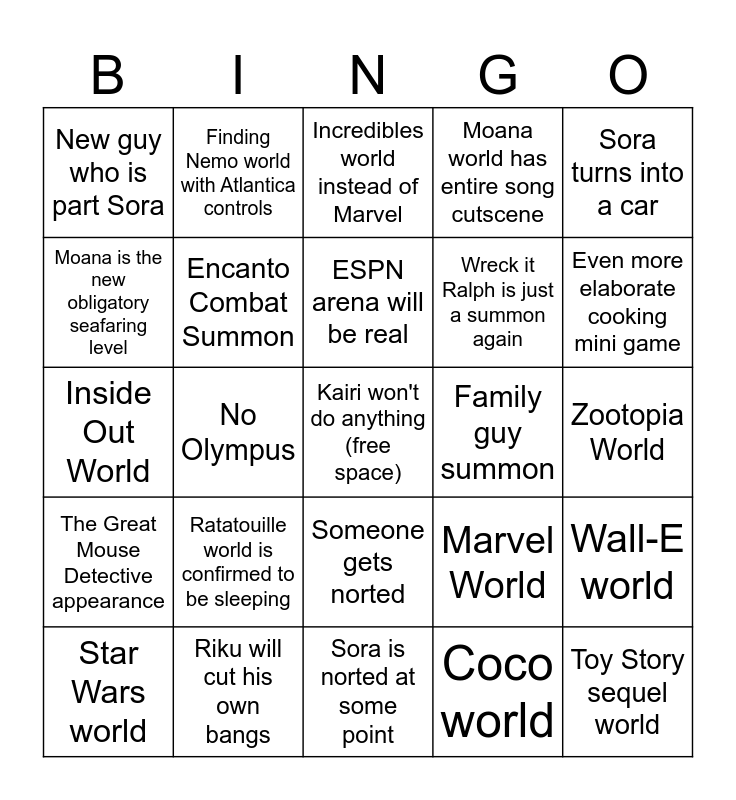 | B | I | N | G | O |
|---|---|---|---|---|
| New guy who is part Sora | Finding Nemo world with Atlantica controls | Incredibles world instead of Marvel | Moana world has entire song cutscene | Sora turns into a car |
| Moana is the new obligatory seafaring level | Encanto Combat Summon | ESPN arena will be real | Wreck it Ralph is just a summon again | Even more elaborate cooking mini game |
| Inside Out World | No Olympus | Kairi won't do anything (free space) | Family guy summon | Zootopia World |
| The Great Mouse Detective appearance | Ratatouille world is confirmed to be sleeping | Someone gets norted | Marvel World | Wall-E world |
| Star Wars world | Riku will cut his own bangs | Sora is norted at some point | Coco world | Toy Story sequel world |